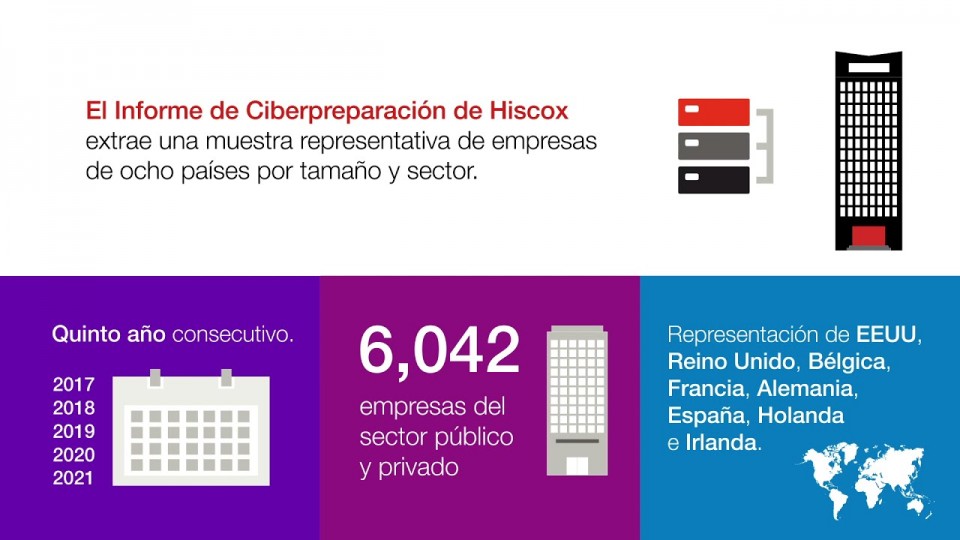 El Informe de Ciberpreparación de Hiscox extrae una muestra representativa de empresas de ocho países por tamaño y sector.

Quinto año consecutivo.

2017
2018
2019
2020
2021

6,042

empresas del sector público y privado

Representación de EEUU, Reino Unido, Bélgica, Francia, Alemania, España, Holanda e Irlanda.